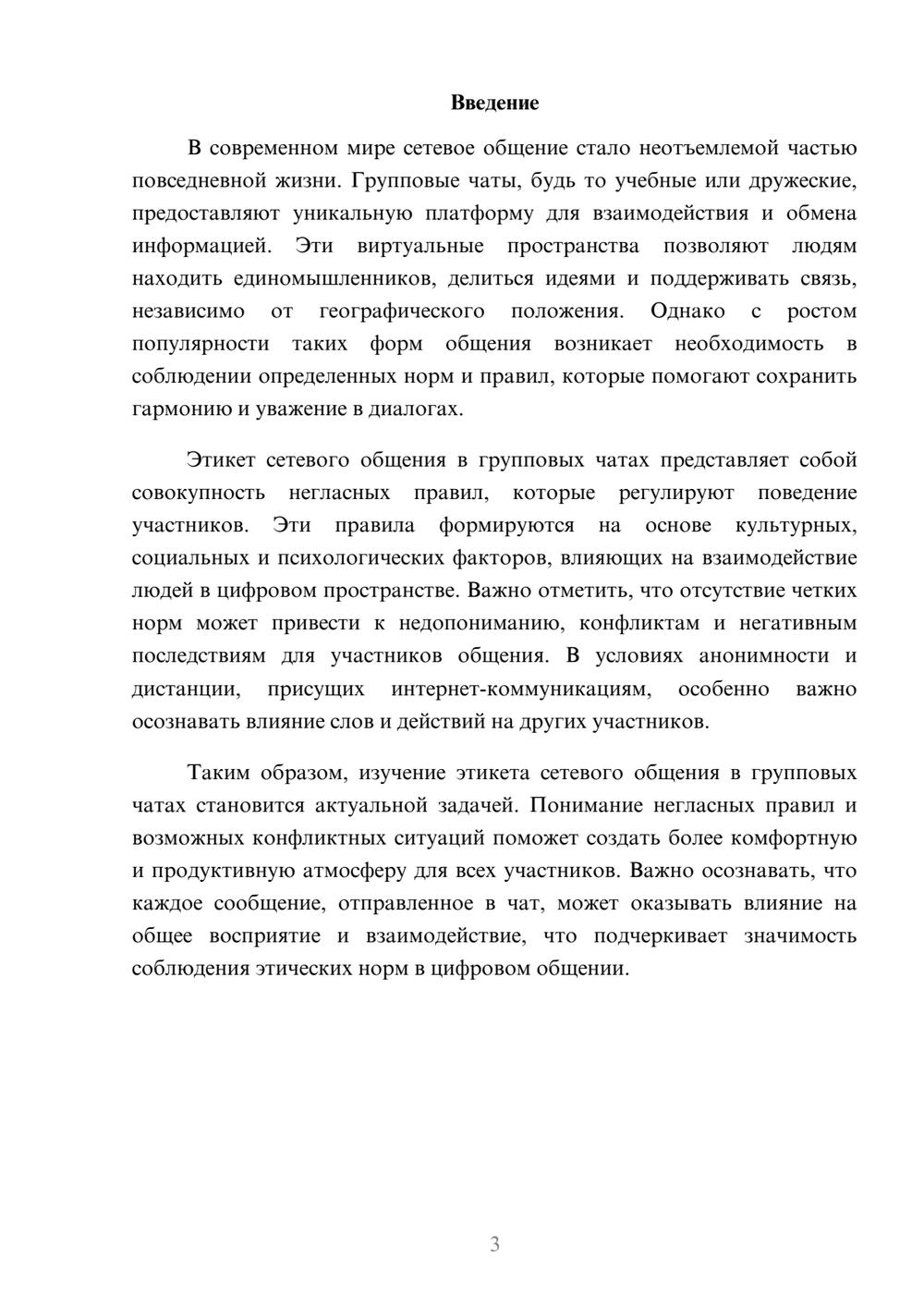 Введение

В современном мире сетевое общение стало неотъемлемой частью повседневной жизни. Групповые чаты, будь то учебные или дружеские, предоставляют уникальную платформу для взаимодействия и обмена информацией. Эти виртуальные пространства позволяют людям находить единомышленников, делиться идеями и поддерживать связь, независимо от географического положения. Однако с ростом популярности таких форм общения возникает необходимость в соблюдении определенных норм и правил, которые помогают сохранить гармонию и уважение в диалогах.

Этикет сетевого общения в групповых чатах представляет собой совокупность негласных правил, которые регулируют поведение участников. Эти правила формируются на основе культурных, социальных и психологических факторов, влияющих на взаимодействие людей в цифровом пространстве. Важно отметить, что отсутствие четких норм может привести к недопониманию, конфликтам и негативным последствиям для участников общения. В условиях анонимности и дистанции, присущих интернет-коммуникациям, особенно важно осознавать влияние слов и действий на других участников.

Таким образом, изучение этикета сетевого общения в групповых чатах становится актуальной задачей. Понимание негласных правил и возможных конфликтных ситуаций поможет создать более комфортную и продуктивную атмосферу для всех участников. Важно осознавать, что каждое сообщение, отправленное в чат, может оказывать влияние на общее восприятие и взаимодействие, что подчеркивает значимость соблюдения этических норм в цифровом общении.

3